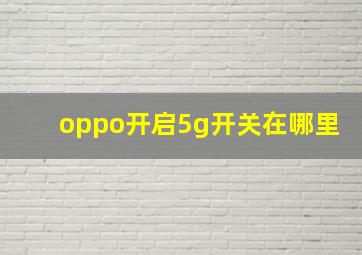 oppo开启5g开关在哪里